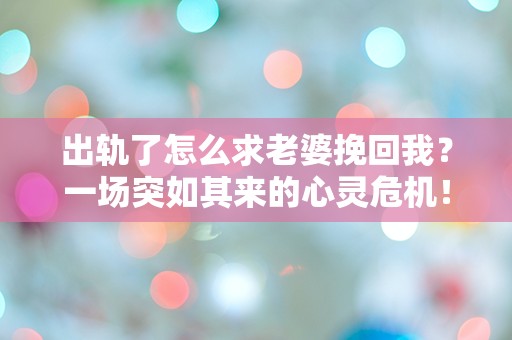 出轨了怎么求老婆挽回我？
一场突如其来的心灵危机！